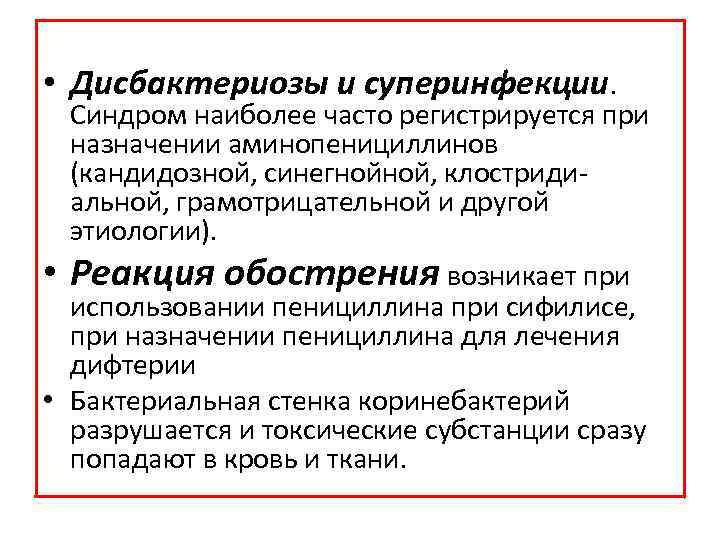 • Дисбактериозы и суперинфекции. Синдром наиболее часто регистрируется при назначении аминопенициллинов (кандидозной, синегнойной, клостридиальной, грамотрицательной и другой этиологии).

• Реакция обострения возникает при использовании пенициллина при сифилисе, при назначении пенициллина для лечения дифтерии

• Бактериальная стенка коринебактерий разрушается и токсические субстанции сразу попадают в кровь и ткани.